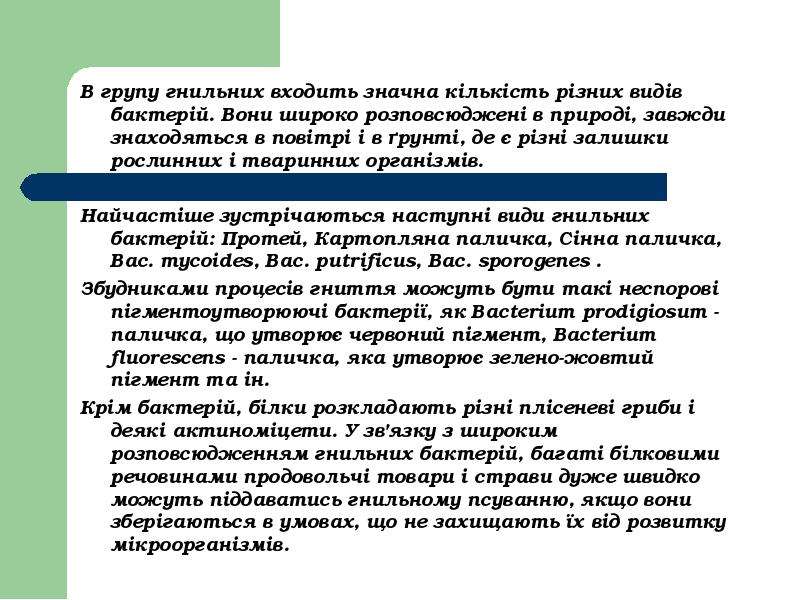 В групу гнильних входить значна кількість різних видів бактерій. Вони широко розповсюджені в природі, завжди знаходяться в повітрі і в ґрунті, де є різні залишки рослинних і тваринних організмів.

Найчастіше зустрічаються наступні види гнильних бактерій: Протей, Картопляна паличка, Сінна паличка, Bac. mycoides, Bac. putrificus, Bac. sporogenes .

Збудниками процесів гниття можуть бути такі неспорові пігментоутворюючі бактерії, як Bacterium prodigiosum - паличка, що утворює червоний пігмент, Bacterium fluorescens - паличка, яка утворює зелено-жовтий пігмент та ін.

Крім бактерій, білки розкладають різні плісеневі гриби і деякі актиноміцети. У зв'язку з широким розповсюдженням гнильних бактерій, багаті білковими речовинами продовольчі товари і страви дуже швидко можуть піддаватись гнильному псуванню, якщо вони зберігаються в умовах, що не захищають їх від розвитку мікроорганізмів.